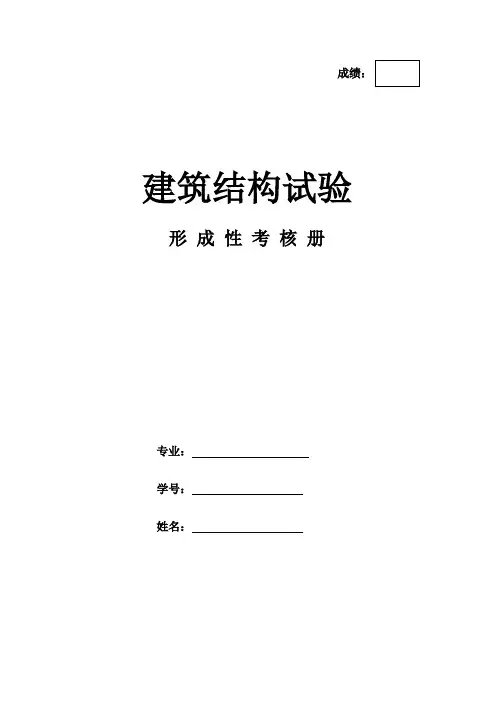 成绩：

建筑结构试验

形成性考核册

专业：____

学号：____

姓名：____